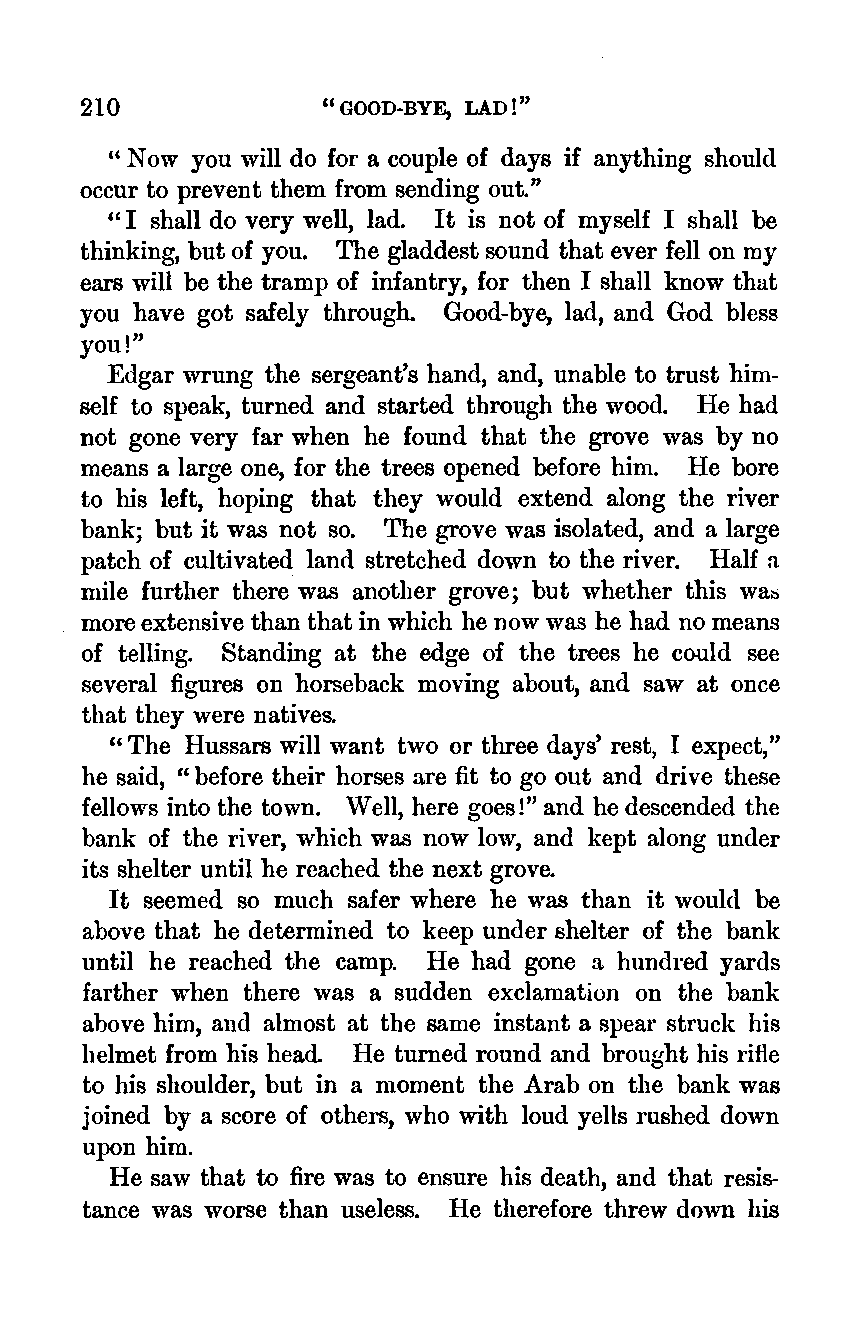 210 "GOOD-BYE, LAD!"

"Now you will do for a couple of days if anything should occur to prevent them from sending out."

"I shall do very well, lad. It is not of myself I shall be thinking, but of you. The gladdest sound that ever fell on my ears will be the tramp of infantry, for then I shall know that you have got safely through. Good-bye, lad, and God bless you!"

Edgar wrung the sergeant's hand, and, unable to trust himself to speak, turned and started through the wood. He had not gone very far when he found that the grove was by no means a large one, for the trees opened before him. He bore to his left, hoping that they would extend along the river bank; but it was not so. The grove was isolated, and a large patch of cultivated land stretched down to the river. Half a mile further there was another grove; but whether this was more extensive than that in which he now was he had no means of telling. Standing at the edge of the trees he could see several figures on horseback moving about, and saw at once that they were natives.

"The Hussars will want two or three days' rest, I expect," he said, "before their horses are fit to go out and drive these fellows into the town. Well, here goes!" and he descended the bank of the river, which was now low, and kept along under its shelter until he reached the next grove.

It seemed so much safer where he was than it would be above that he determined to keep under shelter of the bank until he reached the camp. He had gone a hundred yards farther when there was a sudden exclamation on the bank above him, and almost at the same instant a spear struck his helmet from his head. He turned round and brought his rifle to his shoulder, but in a moment the Arab on the bank was joined by a score of others, who with loud yells rushed down upon him.

He saw that to fire was to ensure his death, and that resistance was worse than useless. He therefore threw down his